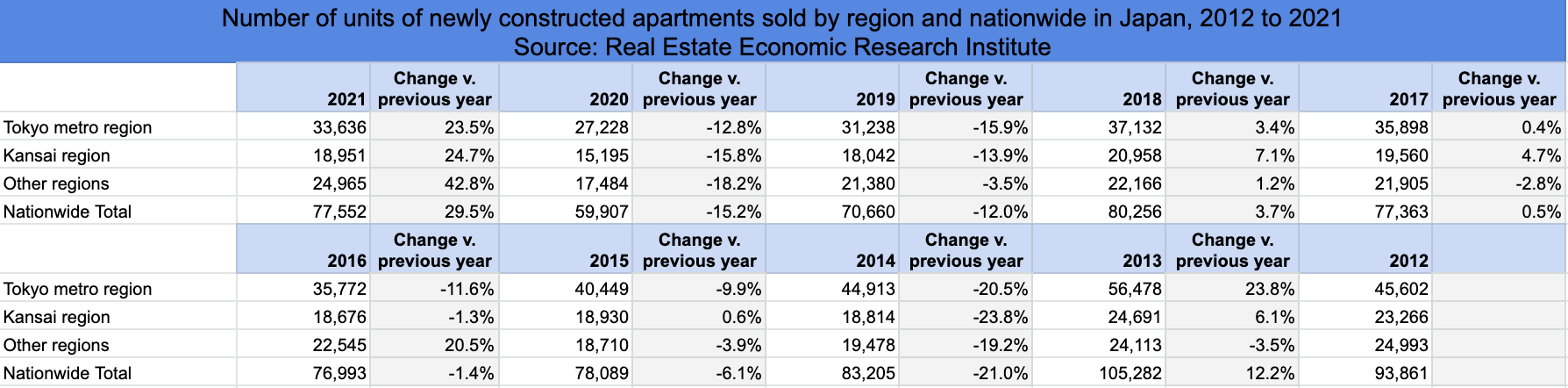 Number of units of newly constructed apartments sold by region and nationwide in Japan, 2012 to 2021
Source: Real Estate Economic Research Institute

| | 2021 | Change v. previous year | 2020 | Change v. previous year | 2019 | Change v. previous year | 2018 | Change v. previous year | 2017 | Change v. previous year |
|---|---|---|---|---|---|---|---|---|---|---|
| Tokyo metro region | 33,636 | 23.5% | 27,228 | -12.8% | 31,238 | -15.9% | 37,132 | 3.4% | 35,898 | 0.4% |
| Kansai region | 18,951 | 24.7% | 15,195 | -15.8% | 18,042 | -13.9% | 20,958 | 7.1% | 19,560 | 4.7% |
| Other regions | 24,965 | 42.8% | 17,484 | -18.2% | 21,380 | -3.5% | 22,166 | 1.2% | 21,905 | -2.8% |
| Nationwide Total | 77,552 | 29.5% | 59,907 | -15.2% | 70,660 | -12.0% | 80,256 | 3.7% | 77,363 | 0.5% |
| | 2016 | Change v. previous year | 2015 | Change v. previous year | 2014 | Change v. previous year | 2013 | Change v. previous year | 2012 | |
| Tokyo metro region | 35,772 | -11.6% | 40,449 | -9.9% | 44,913 | -20.5% | 56,478 | 23.8% | 45,602 | |
| Kansai region | 18,676 | -1.3% | 18,930 | 0.6% | 18,814 | -23.8% | 24,691 | 6.1% | 23,266 | |
| Other regions | 22,545 | 20.5% | 18,710 | -3.9% | 19,478 | -19.2% | 24,113 | -3.5% | 24,993 | |
| Nationwide Total | 76,993 | -1.4% | 78,089 | -6.1% | 83,205 | -21.0% | 105,282 | 12.2% | 93,861 | |